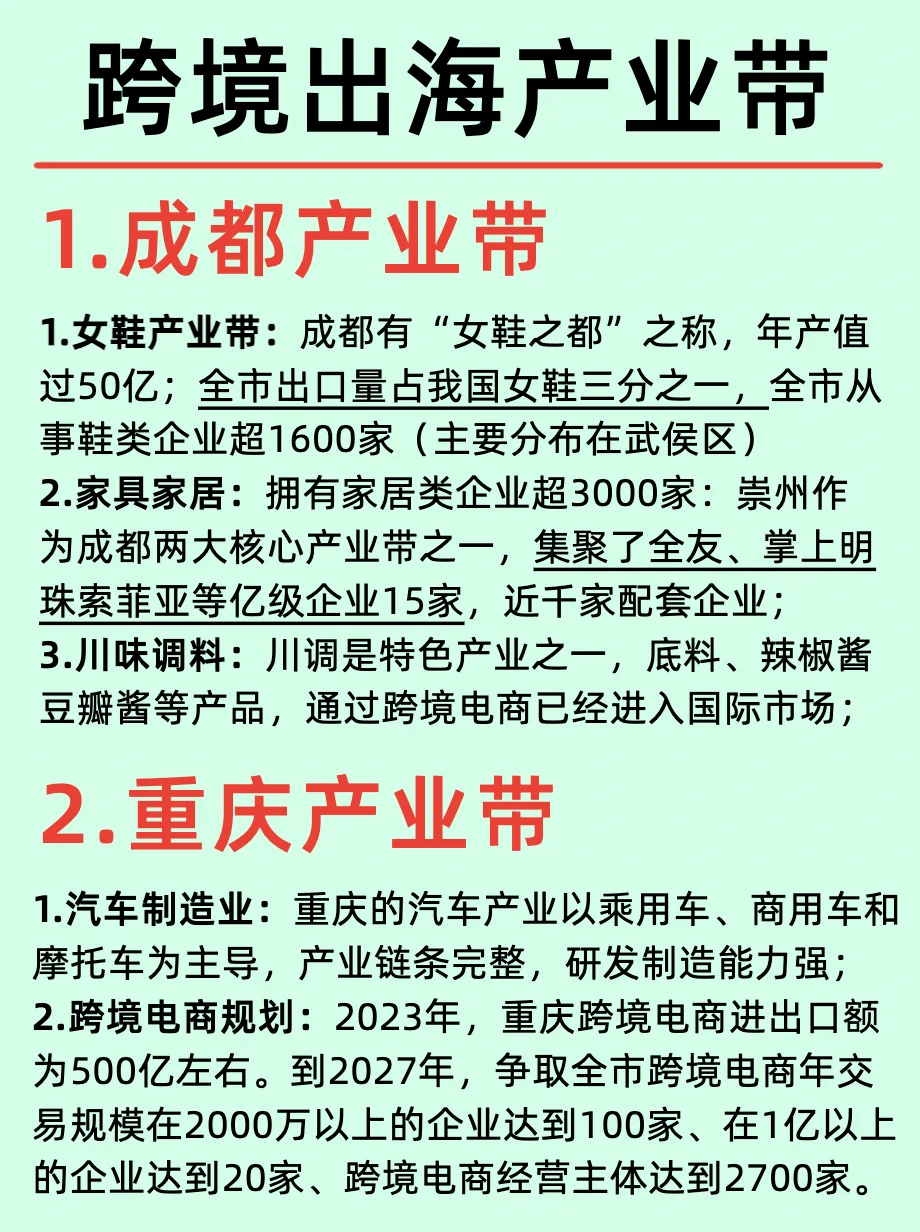 跨境出海产业带

1.成都产业带

1.女鞋产业带：成都有“女鞋之都”之称，年产值过50亿；全市出口量占我国女鞋三分之一，全市从事鞋类企业超1600家（主要分布在武侯区）
2.家具家居：拥有家居类企业超3000家：崇州作为成都两大核心产业带之一，集聚了全友、掌上明珠索菲亚等亿级企业15家，近千家配套企业；
3.川味调料：川调是特色产业之一，底料、辣椒酱豆瓣酱等产品，通过跨境电商已经进入国际市场；

2.重庆产业带

1.汽车制造业：重庆的汽车产业以乘用车、商用车和摩托车为主导，产业链条完整，研发制造能力强；
2.跨境电商规划：2023年，重庆跨境电商进出口额为500亿左右。到2027年，争取全市跨境电商年交易规模在2000万以上的企业达到100家、在1亿以上的企业达到20家、跨境电商经营主体达到2700家。